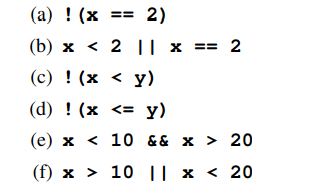 (a) !(x == 2)

(b) x < 2 || x == 2

(c) !(x < y)

(d) !(x <= y)

(e) x < 10 && x > 20

(f) x > 10 || x < 20